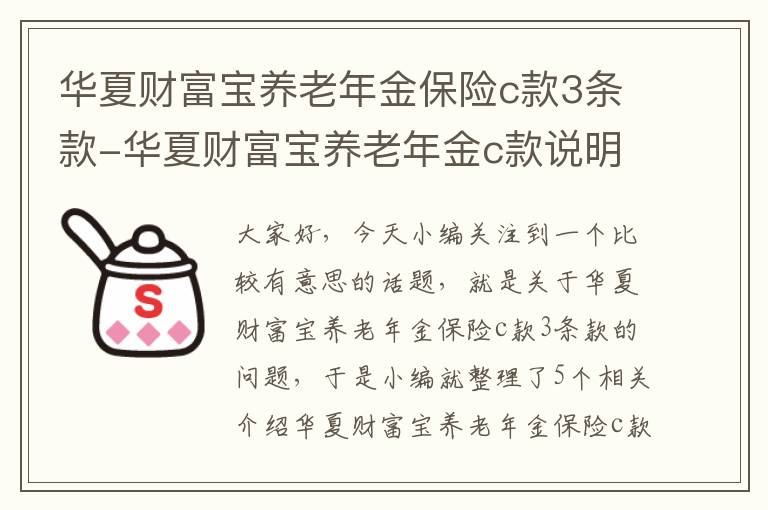 华夏财富宝养老年金保险c款3条款-华夏财富宝养老年金c款说明

S

大家好，今天小编关注到一个比较有意思的话题，就是关于华夏财富宝养老年金保险c款3条款的问题，于是小编就整理了5个相关介绍华夏财富宝养老年金保险c款